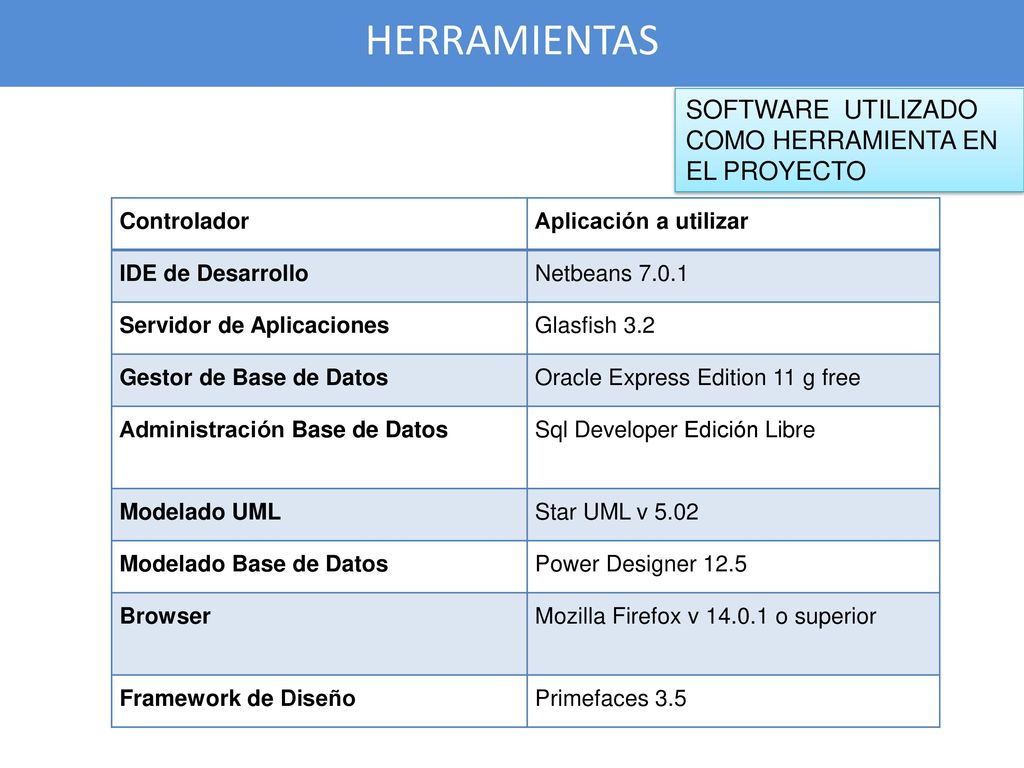 HERRAMIENTAS

SOFTWARE UTILIZADO COMO HERRAMIENTA EN EL PROYECTO

| Controlador | Aplicación a utilizar |
|---|---|
| IDE de Desarrollo | Netbeans 7.0.1 |
| Servidor de Aplicaciones | Glasfish 3.2 |
| Gestor de Base de Datos | Oracle Express Edition 11 g free |
| Administración Base de Datos | Sql Developer Edición Libre |
| Modelado UML | Star UML v 5.02 |
| Modelado Base de Datos | Power Designer 12.5 |
| Browser | Mozilla Firefox v 14.0.1 o superior |
| Framework de Diseño | Primefaces 3.5 |